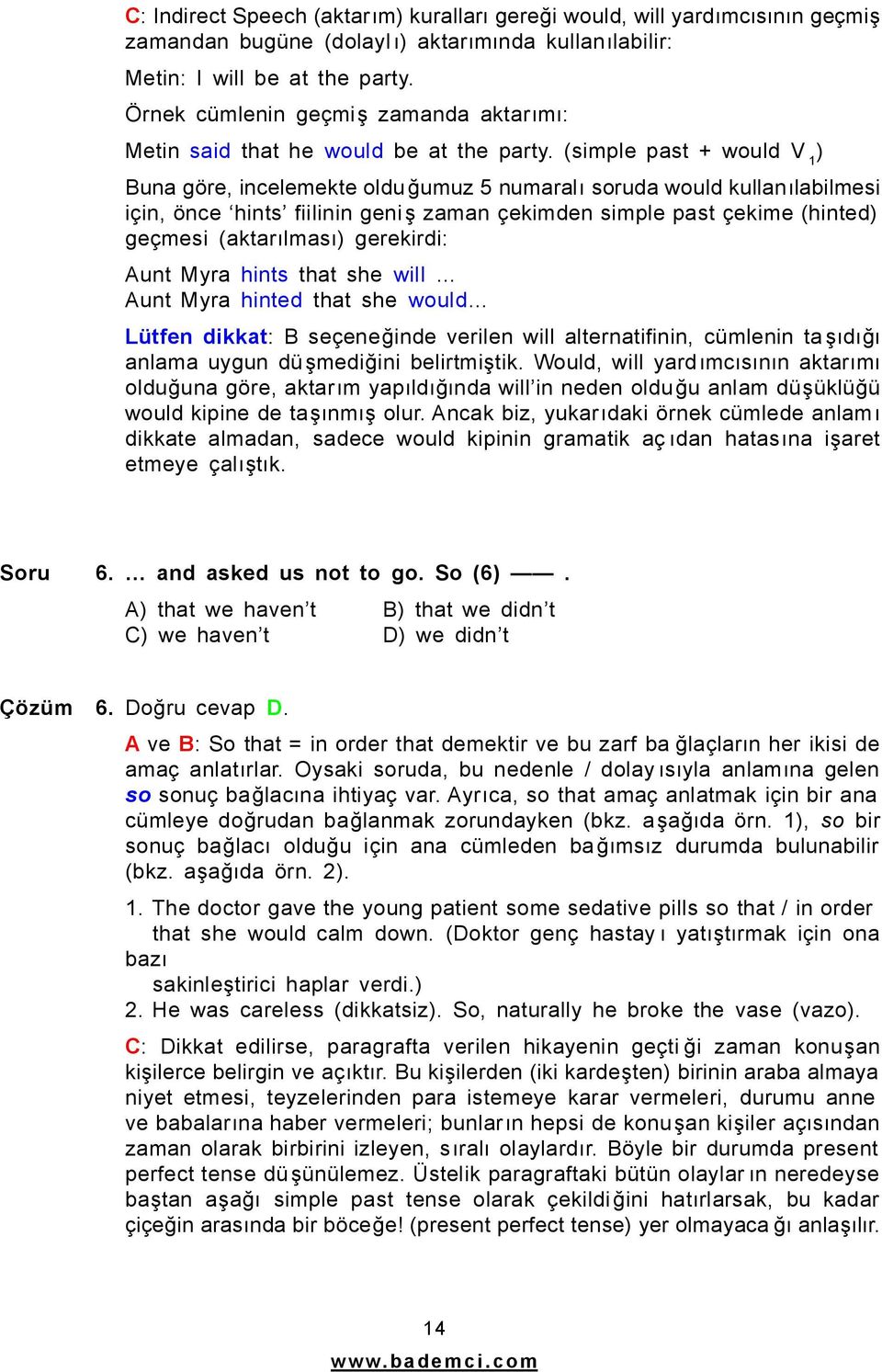 C: Indirect Speech (aktarım) kuralları gereği would, will yardımcısının geçmiş zamandan bugüne (dolaylı) aktarımında kullanılabilir:

Metin: I will be at the party.

Örnek cümlenin geçmiş zamanda aktarımı:

Metin said that he would be at the party. (simple past + would $V_1$)

Buna göre, incelemekte olduğumuz 5 numaralı soruda would kullanılabilmesi için, önce 'hints' fiilinin geniş zaman çekimden simple past çekime (hinted) geçmesi (aktarılması) gerekirdi:

Aunt Myra hints that she will ...
Aunt Myra hinted that she would...

Lütfen dikkat: B seçeneğinde verilen will alternatifinin, cümlenin taşıdığı anlama uygun düşmediğini belirtmiştik. Would, will yardımcısının aktarımı olduğuna göre, aktarım yapıldığında will'in neden olduğu anlam düşüklüğü would kipine de taşınmış olur. Ancak biz, yukarıdaki örnek cümlede anlamı dikkate almadan, sadece would kipinin gramatik açıdan hatasına işaret etmeye çalıştık.

Soru 6. ... and asked us not to go. So (6) —— .

A) that we haven't
B) that we didn't
C) we haven't
D) we didn't

Çözüm 6. Doğru cevap D.

A ve B: So that = in order that demektir ve bu zarf bağlaçların her ikisi de amaç anlatırlar. Oysaki soruda, bu nedenle / dolayısıyla anlamına gelen so sonuç bağlacına ihtiyaç var. Ayrıca, so that amaç anlatmak için bir ana cümleye doğrudan bağlanmak zorundayken (bkz. aşağıda örn. 1), so bir sonuç bağlacı olduğu için ana cümleden bağımsız durumda bulunabilir (bkz. aşağıda örn. 2).

1. The doctor gave the young patient some sedative pills so that / in order that she would calm down. (Doktor genç hastayı yatıştırmak için ona bazı sakinleştirici haplar verdi.)
2. He was careless (dikkatsiz). So, naturally he broke the vase (vazo).

C: Dikkat edilirse, paragrafta verilen hikayenin geçtiği zaman konuşan kişilerce belirgin ve açıktır. Bu kişilerden (iki kardeşten) birinin araba almaya niyet etmesi, teyzelerinden para istemeye karar vermeleri, durumu anne ve babalarına haber vermeleri; bunların hepsi de konuşan kişiler açısından zaman olarak birbirini izleyen, sıralı olaylardır. Böyle bir durumda present perfect tense düşünülemez. Üstelik paragraftaki bütün olayların neredeyse baştan aşağı simple past tense olarak çekildiğini hatırlarsak, bu kadar çiçeğin arasında bir böceğe! (present perfect tense) yer olmayacağı anlaşılır.

14

www.bademci.com